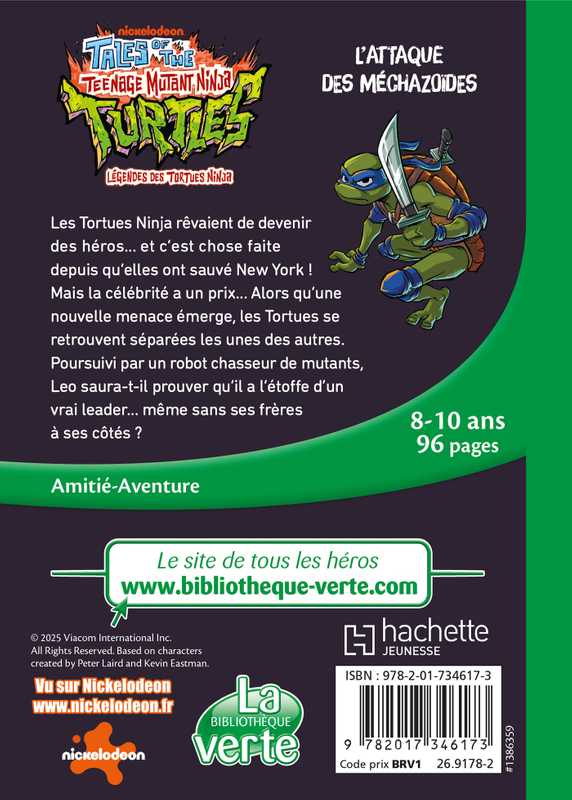 nickelodeon
TALES OF THE TEENAGE MUTANT NINJA TURTLES
LÉGENDES DES TORTUES NINJA

L'ATTAQUE DES MÉCHAZOÏDES

Les Tortues Ninja rêvaient de devenir des héros… et c'est chose faite depuis qu'elles ont sauvé New York ! Mais la célébrité a un prix… Alors qu'une nouvelle menace émerge, les Tortues se retrouvent séparées les unes des autres. Poursuivi par un robot chasseur de mutants, Leo saura-t-il prouver qu'il a l'étoffe d'un vrai leader… même sans ses frères à ses côtés ?

8-10 ans
96 pages

Amitié-Aventure

Le site de tous les héros
www.bibliotheque-verte.com

© 2025 Viacom International Inc. All Rights Reserved. Based on characters created by Peter Laird and Kevin Eastman.

Vu sur Nickelodeon
www.nickelodeon.fr

nickelodeon

La BIBLIOTHÈQUE verte

hachette JEUNESSE

ISBN : 978-2-01-734617-3

9 782017 346173

Code prix BRV1 26.9178-2

#1386359